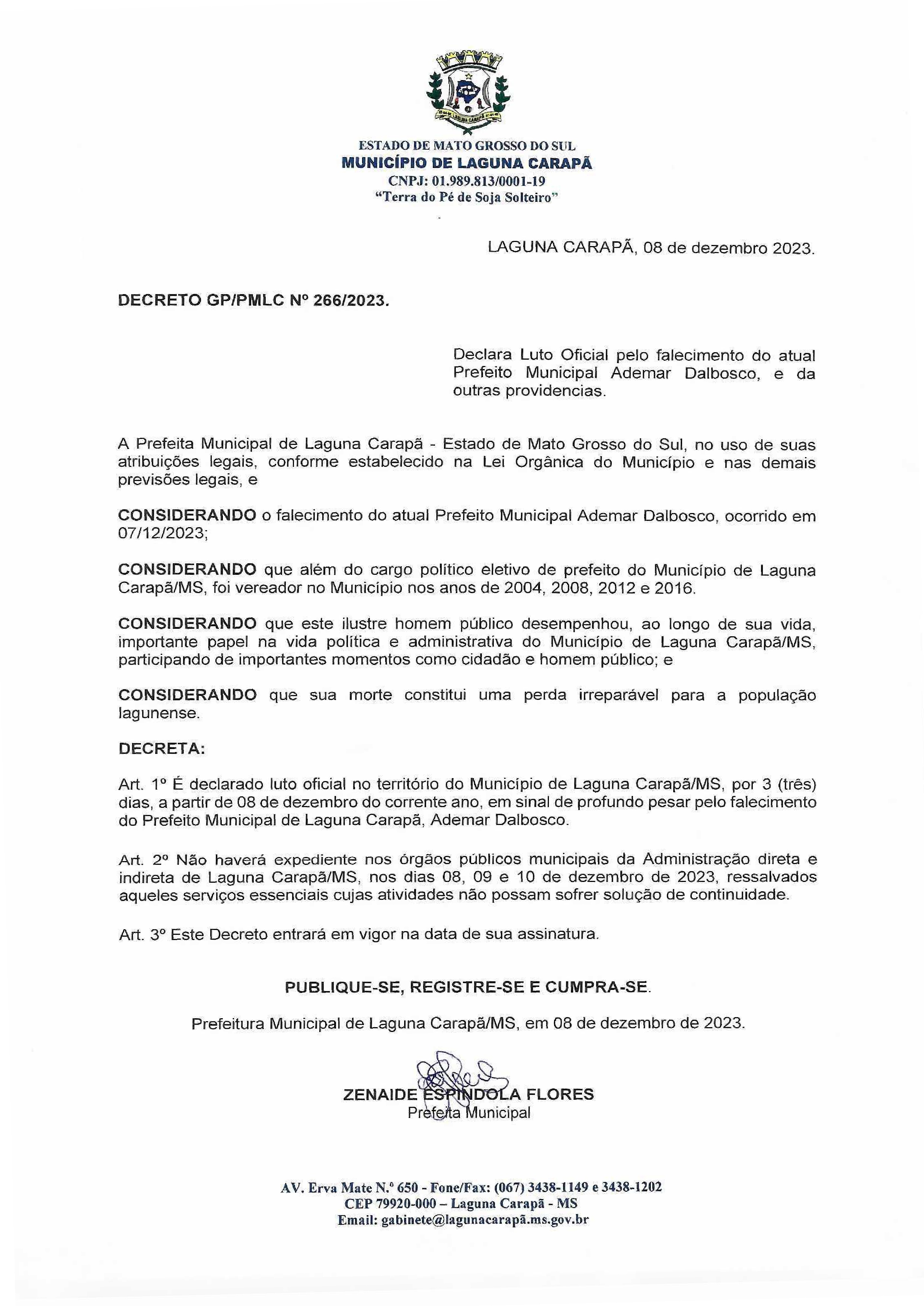 ESTADO DE MATO GROSSO DO SUL
MUNICÍPIO DE LAGUNA CARAPÃ
CNPJ: 01.989.813/0001-19
"Terra do Pé de Soja Solteiro"

LAGUNA CARAPÃ, 08 de dezembro 2023.

DECRETO GP/PMLC Nº 266/2023.

Declara Luto Oficial pelo falecimento do atual Prefeito Municipal Ademar Dalbosco, e da outras providencias.

A Prefeita Municipal de Laguna Carapã - Estado de Mato Grosso do Sul, no uso de suas atribuições legais, conforme estabelecido na Lei Orgânica do Município e nas demais previsões legais, e

CONSIDERANDO o falecimento do atual Prefeito Municipal Ademar Dalbosco, ocorrido em 07/12/2023;

CONSIDERANDO que além do cargo político eletivo de prefeito do Município de Laguna Carapã/MS, foi vereador no Município nos anos de 2004, 2008, 2012 e 2016.

CONSIDERANDO que este ilustre homem público desempenhou, ao longo de sua vida, importante papel na vida política e administrativa do Município de Laguna Carapã/MS, participando de importantes momentos como cidadão e homem público; e

CONSIDERANDO que sua morte constitui uma perda irreparável para a população lagunense.

DECRETA:

Art. 1º É declarado luto oficial no território do Município de Laguna Carapã/MS, por 3 (três) dias, a partir de 08 de dezembro do corrente ano, em sinal de profundo pesar pelo falecimento do Prefeito Municipal de Laguna Carapã, Ademar Dalbosco.

Art. 2º Não haverá expediente nos órgãos públicos municipais da Administração direta e indireta de Laguna Carapã/MS, nos dias 08, 09 e 10 de dezembro de 2023, ressalvados aqueles serviços essenciais cujas atividades não possam sofrer solução de continuidade.

Art. 3º Este Decreto entrará em vigor na data de sua assinatura.

PUBLIQUE-SE, REGISTRE-SE E CUMPRA-SE.

Prefeitura Municipal de Laguna Carapã/MS, em 08 de dezembro de 2023.

ZENAIDE ESPINDOLA FLORES
Prefeita Municipal

AV. Erva Mate N.º 650 - Fone/Fax: (067) 3438-1149 e 3438-1202
CEP 79920-000 – Laguna Carapã - MS
Email: gabinete@lagunacarapã.ms.gov.br